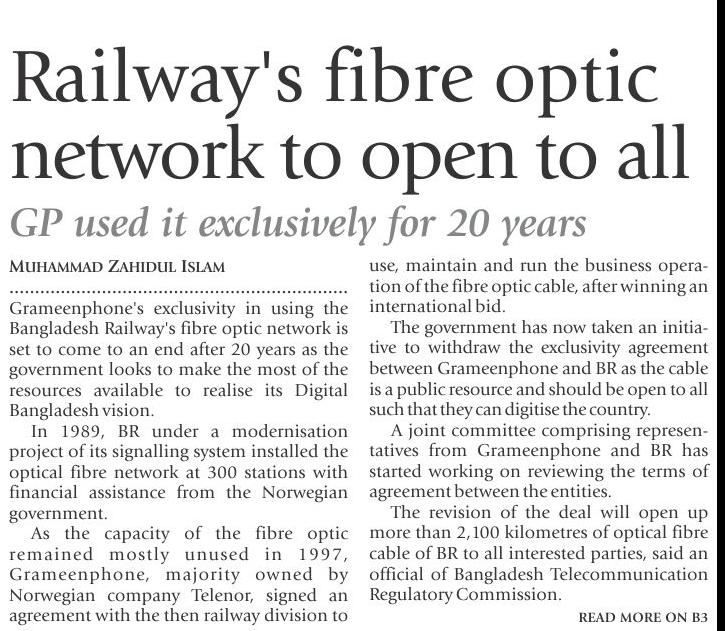 Railway's fibre optic network to open to all

GP used it exclusively for 20 years

MUHAMMAD ZAHIDUL ISLAM

Grameenphone's exclusivity in using the Bangladesh Railway's fibre optic network is set to come to an end after 20 years as the government looks to make the most of the resources available to realise its Digital Bangladesh vision.

In 1989, BR under a modernisation project of its signalling system installed the optical fibre network at 300 stations with financial assistance from the Norwegian government.

As the capacity of the fibre optic remained mostly unused in 1997, Grameenphone, majority owned by Norwegian company Telenor, signed an agreement with the then railway division to use, maintain and run the business operation of the fibre optic cable, after winning an international bid.

The government has now taken an initiative to withdraw the exclusivity agreement between Grameenphone and BR as the cable is a public resource and should be open to all such that they can digitise the country.

A joint committee comprising representatives from Grameenphone and BR has started working on reviewing the terms of agreement between the entities.

The revision of the deal will open up more than 2,100 kilometres of optical fibre cable of BR to all interested parties, said an official of Bangladesh Telecommunication Regulatory Commission.

READ MORE ON B3